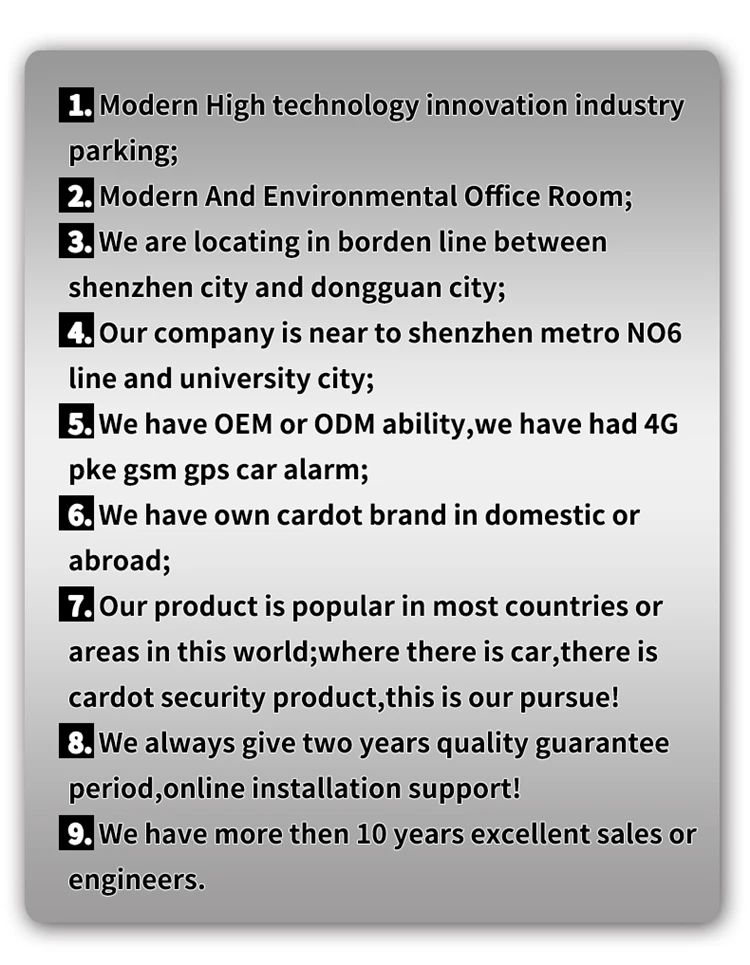 1. Modern High technology innovation industry parking;

2. Modern And Environmental Office Room;

3. We are locating in borden line between shenzhen city and dongguan city;

4. Our company is near to shenzhen metro NO6 line and university city;

5. We have OEM or ODM ability,we have had 4G pke gsm gps car alarm;

6. We have own cardot brand in domestic or abroad;

7. Our product is popular in most countries or areas in this world;where there is car,there is cardot security product,this is our pursue!

8. We always give two years quality guarantee period,online installation support!

9. We have more then 10 years excellent sales or engineers.